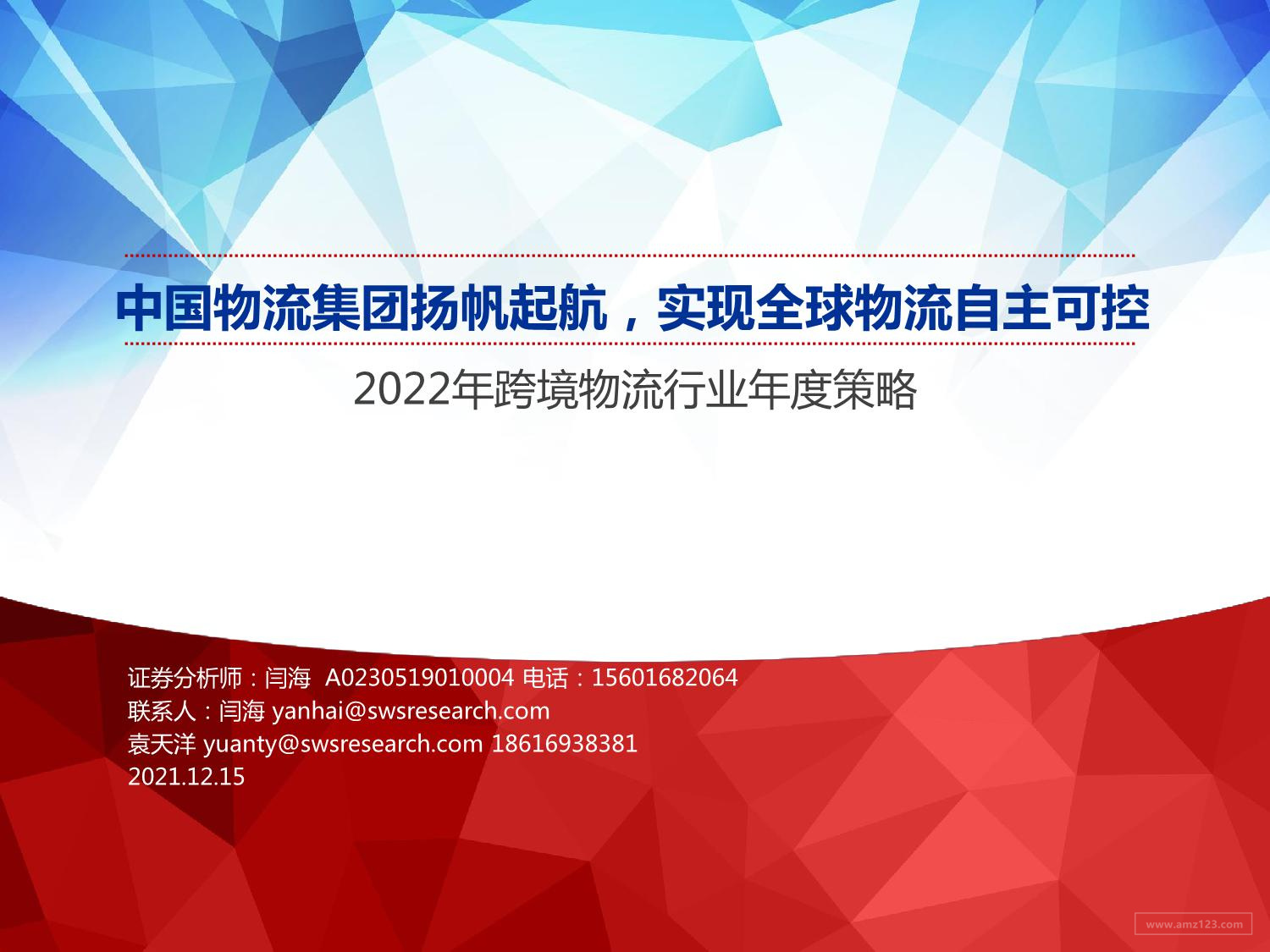 中国物流集团扬帆起航，实现全球物流自主可控

2022年跨境物流行业年度策略

证券分析师：闫海 A0230519010004 电话：15601682064
联系人：闫海 yanhai@swsresearch.com
袁天洋 yuanty@swsresearch.com 18616938381
2021.12.15

www.amz123.com